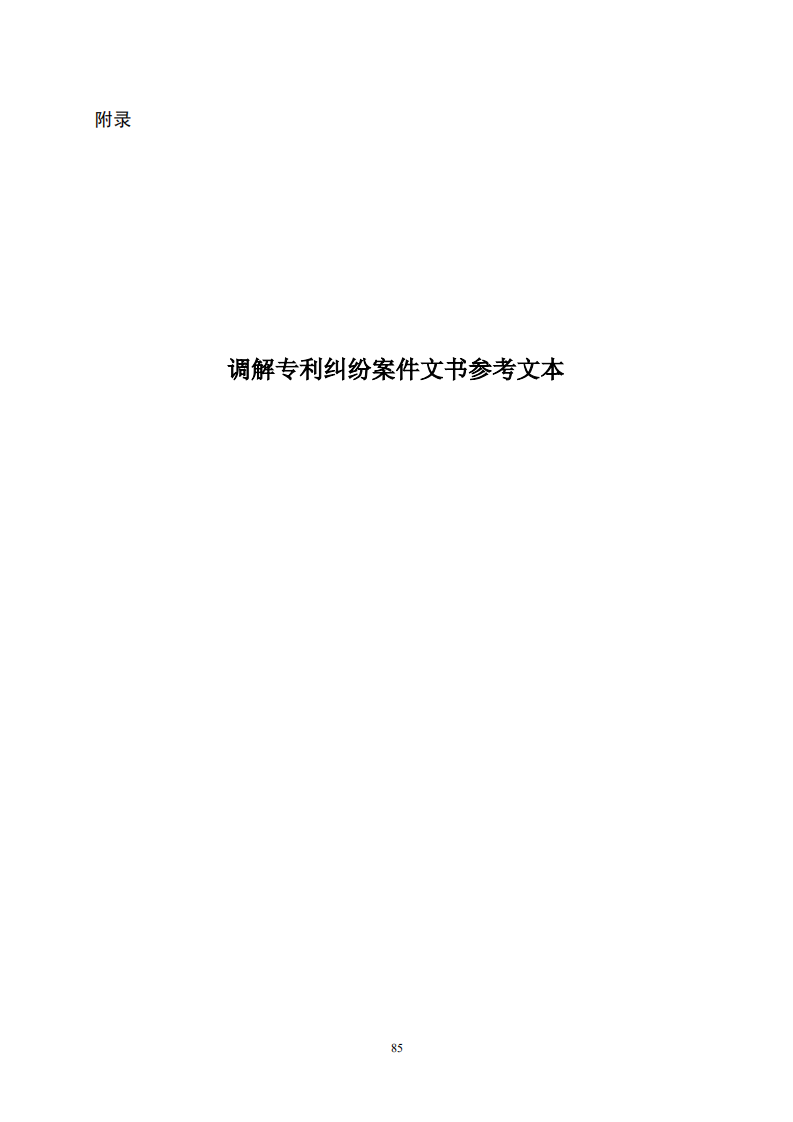 附录

调解专利纠纷案件文书参考文本

85